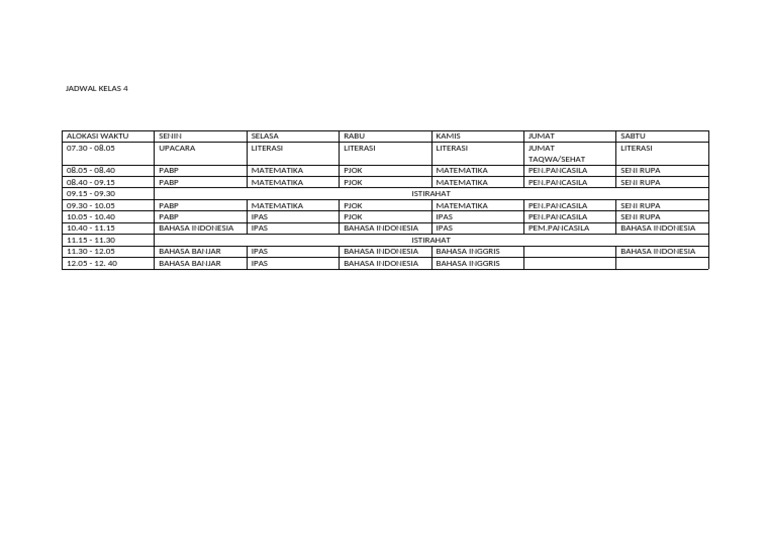 JADWAL KELAS 4

| ALOKASI WAKTU | SENIN | SELASA | RABU | KAMIS | JUMAT | SABTU |
|---|---|---|---|---|---|---|
| 07.30 - 08.05 | UPACARA | LITERASI | LITERASI | LITERASI | JUMAT TAQWA/SEHAT | LITERASI |
| 08.05 - 08.40 | PABP | MATEMATIKA | PJOK | MATEMATIKA | PEN.PANCASILA | SENI RUPA |
| 08.40 - 09.15 | PABP | MATEMATIKA | PJOK | MATEMATIKA | PEN.PANCASILA | SENI RUPA |
| 09.15 - 09.30 | ISTIRAHAT | | | | | |
| 09.30 - 10.05 | PABP | MATEMATIKA | PJOK | MATEMATIKA | PEN.PANCASILA | SENI RUPA |
| 10.05 - 10.40 | PABP | IPAS | PJOK | IPAS | PEN.PANCASILA | SENI RUPA |
| 10.40 - 11.15 | BAHASA INDONESIA | IPAS | BAHASA INDONESIA | IPAS | PEM.PANCASILA | BAHASA INDONESIA |
| 11.15 - 11.30 | ISTIRAHAT | | | | | |
| 11.30 - 12.05 | BAHASA BANJAR | IPAS | BAHASA INDONESIA | BAHASA INGGRIS | | BAHASA INDONESIA |
| 12.05 - 12. 40 | BAHASA BANJAR | IPAS | BAHASA INDONESIA | BAHASA INGGRIS | | |